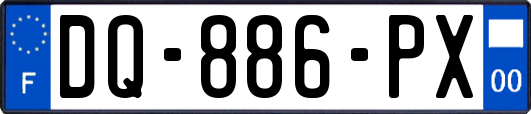 F

DQ-886-PX

00